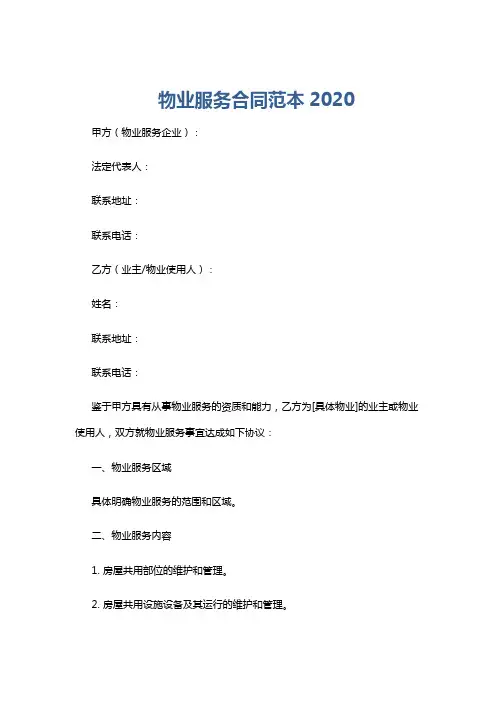 物业服务合同范本 2020

甲方（物业服务企业）：

法定代表人：

联系地址：

联系电话：

乙方（业主/物业使用人）：

姓名：

联系地址：

联系电话：

鉴于甲方具有从事物业服务的资质和能力，乙方为[具体物业]的业主或物业使用人，双方就物业服务事宜达成如下协议：

一、物业服务区域

具体明确物业服务的范围和区域。

二、物业服务内容

1. 房屋共用部位的维护和管理。

2. 房屋共用设施设备及其运行的维护和管理。